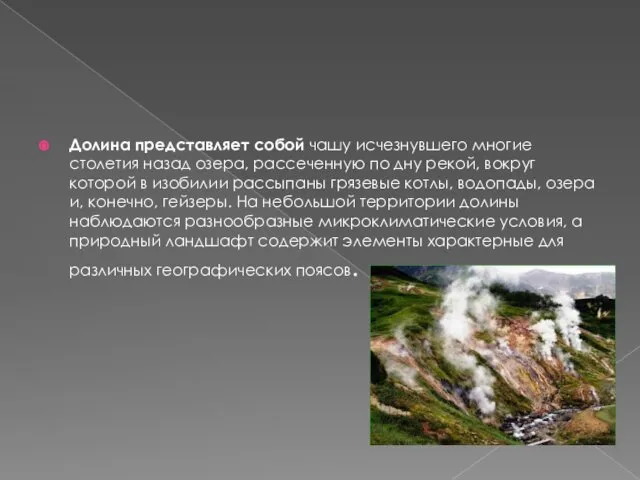 Долина представляет собой чашу исчезнувшего многие столетия назад озера, рассеченную по дну рекой, вокруг которой в изобилии рассыпаны грязевые котлы, водопады, озера и, конечно, гейзеры. На небольшой территории долины наблюдаются разнообразные микроклиматические условия, а природный ландшафт содержит элементы характерные для различных географических поясов.